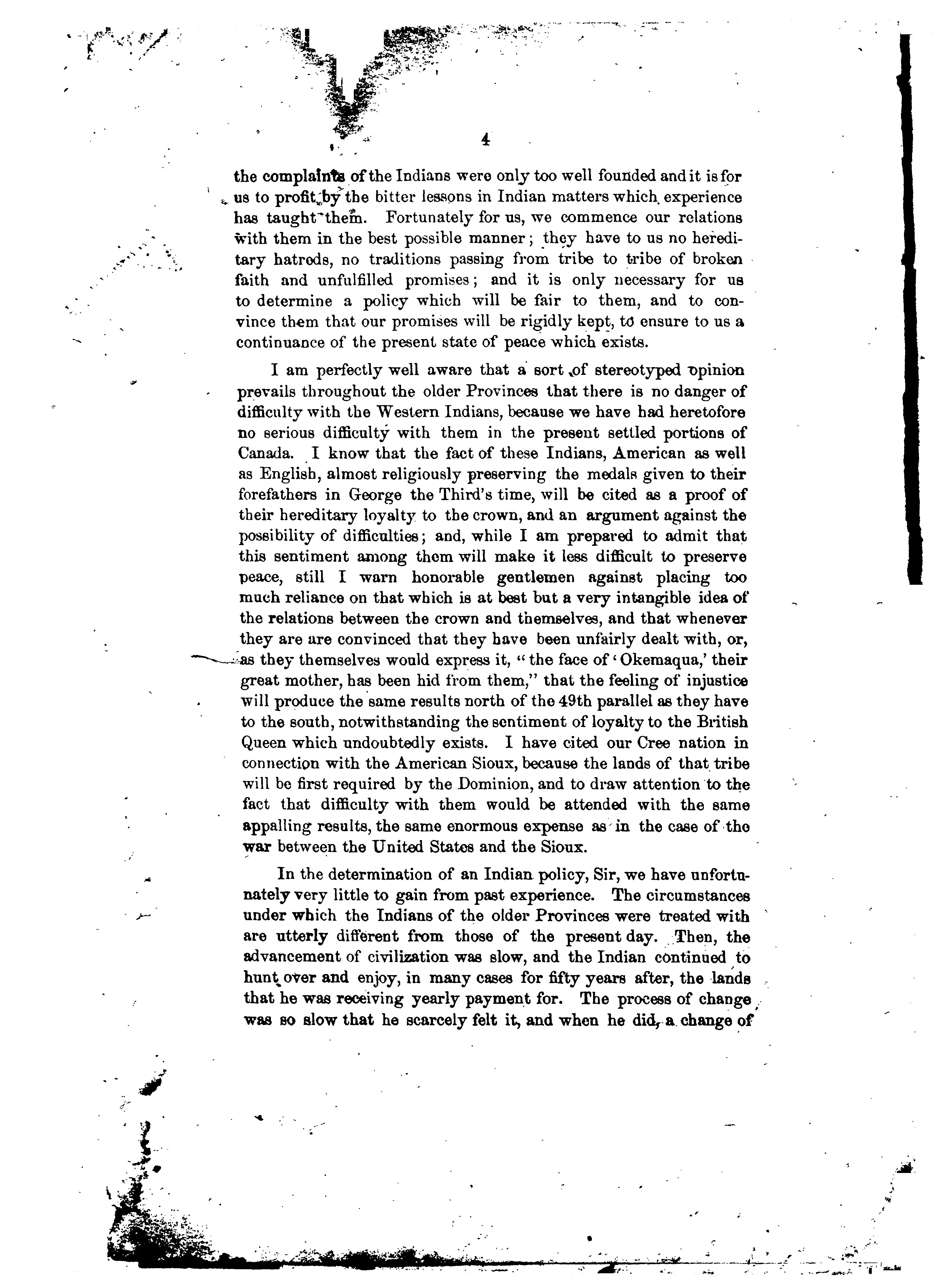 4

the complaints of the Indians were only too well founded and it is for us to profit by the bitter lessons in Indian matters which experience has taught them. Fortunately for us, we commence our relations with them in the best possible manner; they have to us no hereditary hatreds, no traditions passing from tribe to tribe of broken faith and unfulfilled promises; and it is only necessary for us to determine a policy which will be fair to them, and to convince them that our promises will be rigidly kept, to ensure to us a continuance of the present state of peace which exists.

I am perfectly well aware that a sort of stereotyped opinion prevails throughout the older Provinces that there is no danger of difficulty with the Western Indians, because we have had heretofore no serious difficulty with them in the present settled portions of Canada. I know that the fact of these Indians, American as well as English, almost religiously preserving the medals given to their forefathers in George the Third's time, will be cited as a proof of their hereditary loyalty to the crown, and an argument against the possibility of difficulties; and, while I am prepared to admit that this sentiment among them will make it less difficult to preserve peace, still I warn honorable gentlemen against placing too much reliance on that which is at best but a very intangible idea of the relations between the crown and themselves, and that whenever they are are convinced that they have been unfairly dealt with, or, as they themselves would express it, "the face of 'Okemaqua,' their great mother, has been hid from them," that the feeling of injustice will produce the same results north of the 49th parallel as they have to the south, notwithstanding the sentiment of loyalty to the British Queen which undoubtedly exists. I have cited our Cree nation in connection with the American Sioux, because the lands of that tribe will be first required by the Dominion, and to draw attention to the fact that difficulty with them would be attended with the same appalling results, the same enormous expense as in the case of the war between the United States and the Sioux.

In the determination of an Indian policy, Sir, we have unfortunately very little to gain from past experience. The circumstances under which the Indians of the older Provinces were treated with are utterly different from those of the present day. Then, the advancement of civilization was slow, and the Indian continued to hunt over and enjoy, in many cases for fifty years after, the lands that he was receiving yearly payment for. The process of change was so slow that he scarcely felt it, and when he did, a change of